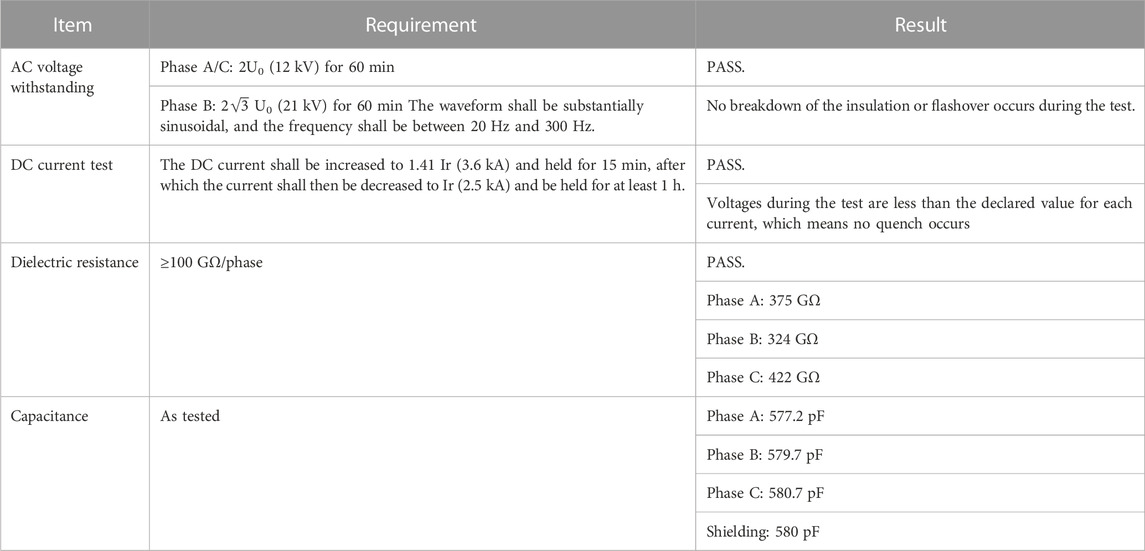 | Item | Requirement | Result |
|---|---|---|
| AC voltage withstanding | Phase A/C: $2U_0$ (12 kV) for 60 min | PASS. |
| | Phase B: $2\sqrt{3}$ $U_0$ (21 kV) for 60 min The waveform shall be substantially sinusoidal, and the frequency shall be between 20 Hz and 300 Hz. | No breakdown of the insulation or flashover occurs during the test. |
| DC current test | The DC current shall be increased to 1.41 Ir (3.6 kA) and held for 15 min, after which the current shall then be decreased to Ir (2.5 kA) and be held for at least 1 h. | PASS. |
| | | Voltages during the test are less than the declared value for each current, which means no quench occurs |
| Dielectric resistance | ≥100 GΩ/phase | PASS. |
| | | Phase A: 375 GΩ |
| | | Phase B: 324 GΩ |
| | | Phase C: 422 GΩ |
| Capacitance | As tested | Phase A: 577.2 pF |
| | | Phase B: 579.7 pF |
| | | Phase C: 580.7 pF |
| | | Shielding: 580 pF |